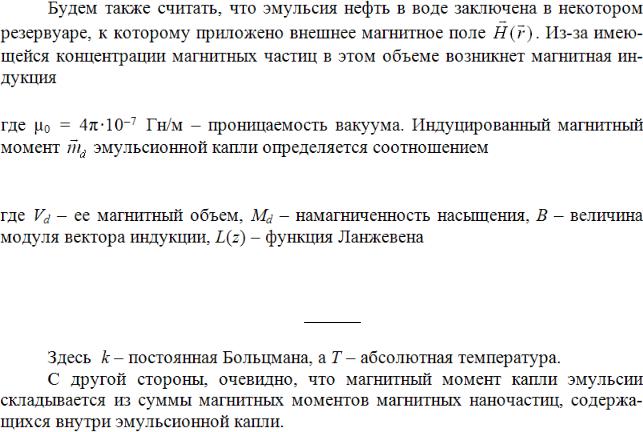 Будем также считать, что эмульсия нефть в воде заключена в некотором резервуаре, к которому приложено внешнее магнитное поле $\vec{H}(\vec{r})$. Из-за имеющейся концентрации магнитных частиц в этом объеме возникнет магнитная индукция

где $\mu_0 = 4\pi \cdot 10^{-7}$ Гн/м – проницаемость вакуума. Индуцированный магнитный момент $\vec{m}_d$ эмульсионной капли определяется соотношением

где $V_d$ – ее магнитный объем, $M_d$ – намагниченность насыщения, $B$ – величина модуля вектора индукции, $L(z)$ – функция Ланжевена

Здесь $k$ – постоянная Больцмана, а $T$ – абсолютная температура.

С другой стороны, очевидно, что магнитный момент капли эмульсии складывается из суммы магнитных моментов магнитных наночастиц, содержащихся внутри эмульсионной капли.